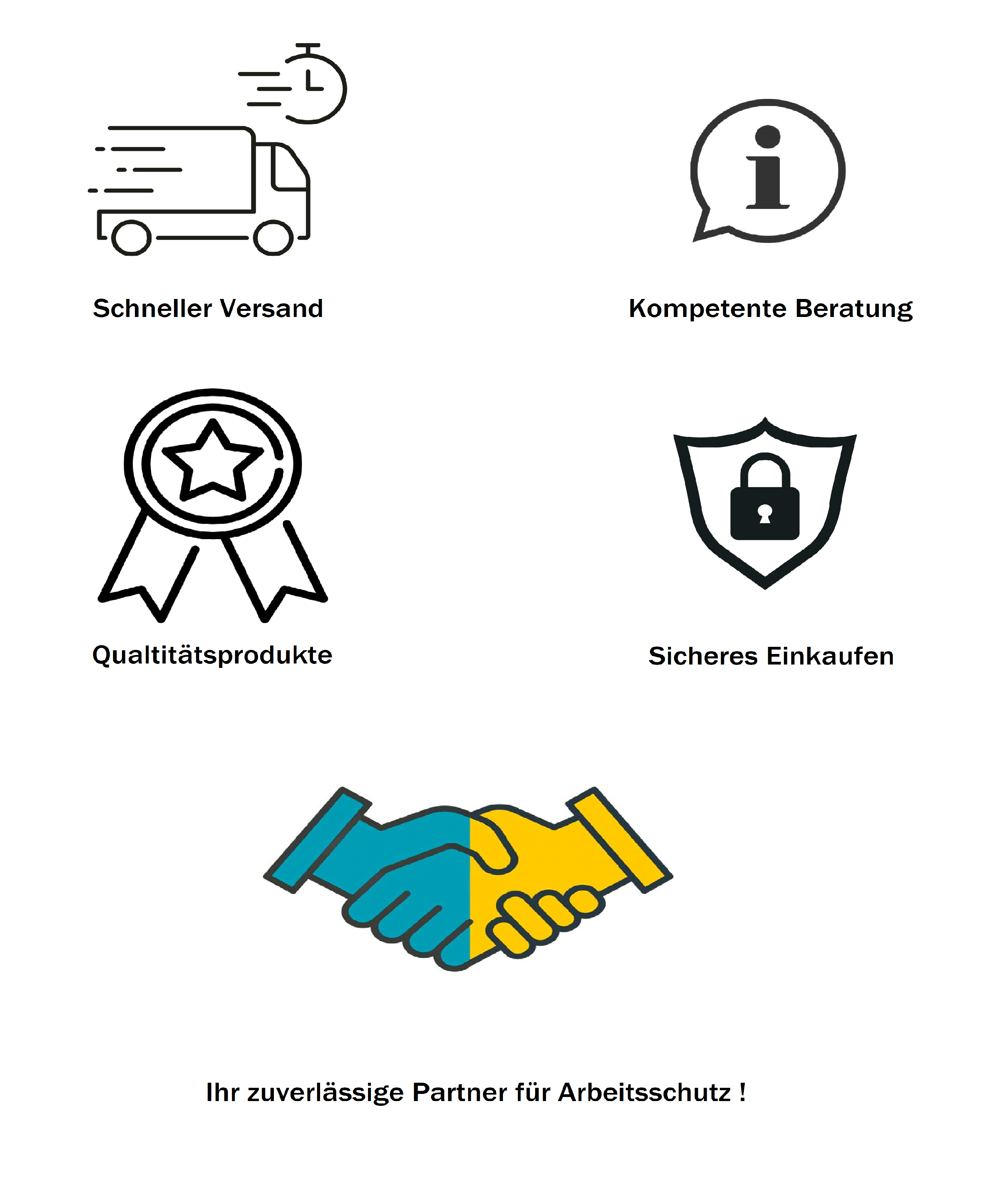 Schneller Versand

Kompetente Beratung

Qualtitätsprodukte

Sicheres Einkaufen

Ihr zuverlässige Partner für Arbeitsschutz !